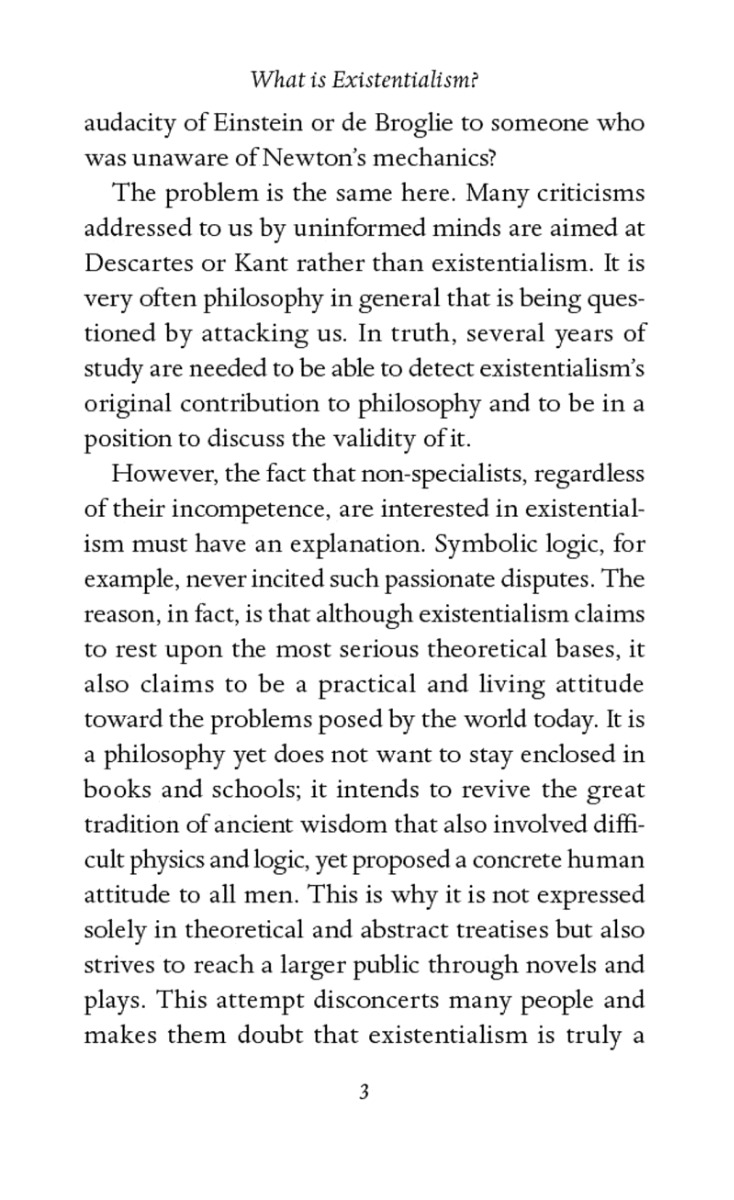 What is Existentialism?

audacity of Einstein or de Broglie to someone who was unaware of Newton's mechanics?

The problem is the same here. Many criticisms addressed to us by uninformed minds are aimed at Descartes or Kant rather than existentialism. It is very often philosophy in general that is being questioned by attacking us. In truth, several years of study are needed to be able to detect existentialism's original contribution to philosophy and to be in a position to discuss the validity of it.

However, the fact that non-specialists, regardless of their incompetence, are interested in existentialism must have an explanation. Symbolic logic, for example, never incited such passionate disputes. The reason, in fact, is that although existentialism claims to rest upon the most serious theoretical bases, it also claims to be a practical and living attitude toward the problems posed by the world today. It is a philosophy yet does not want to stay enclosed in books and schools; it intends to revive the great tradition of ancient wisdom that also involved difficult physics and logic, yet proposed a concrete human attitude to all men. This is why it is not expressed solely in theoretical and abstract treatises but also strives to reach a larger public through novels and plays. This attempt disconcerts many people and makes them doubt that existentialism is truly a

3